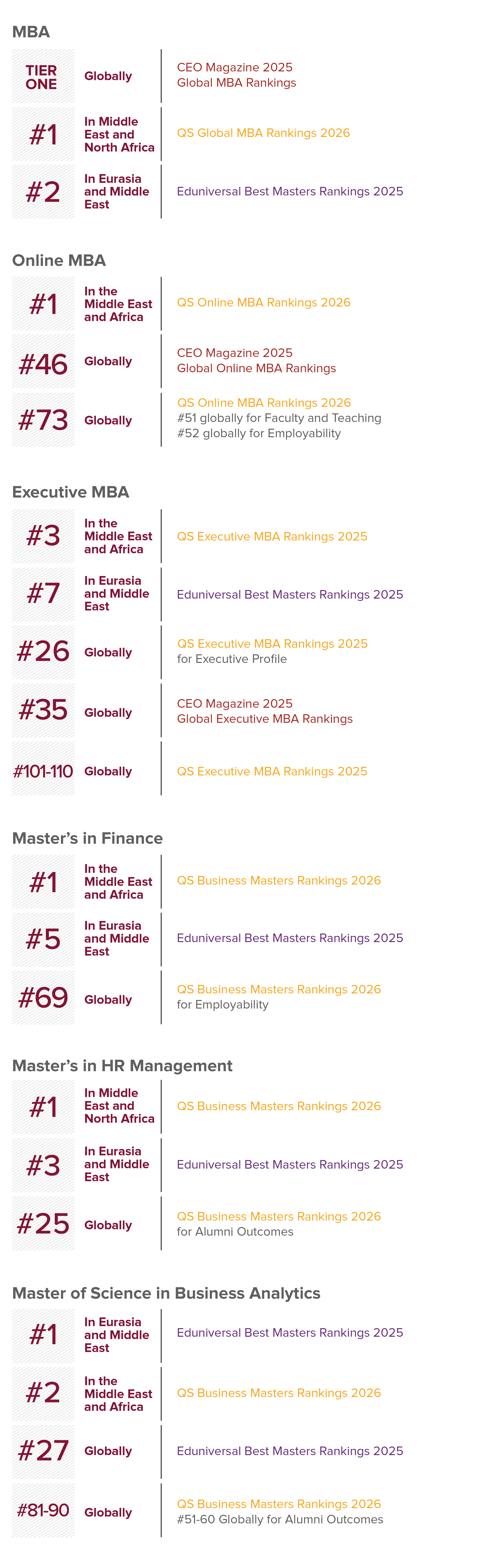 MBA

TIER ONE
Globally
CEO Magazine 2025
Global MBA Rankings

#1
In Middle East and North Africa
QS Global MBA Rankings 2026

#2
In Eurasia and Middle East
Eduniversal Best Masters Rankings 2025

Online MBA

#1
In the Middle East and Africa
QS Online MBA Rankings 2026

#46
Globally
CEO Magazine 2025
Global Online MBA Rankings

#73
Globally
QS Online MBA Rankings 2026
#51 globally for Faculty and Teaching
#52 globally for Employability

Executive MBA

#3
In the Middle East and Africa
QS Executive MBA Rankings 2025

#7
In Eurasia and Middle East
Eduniversal Best Masters Rankings 2025

#26
Globally
QS Executive MBA Rankings 2025
for Executive Profile

#35
Globally
CEO Magazine 2025
Global Executive MBA Rankings

#101-110
Globally
QS Executive MBA Rankings 2025

Master's in Finance

#1
In the Middle East and Africa
QS Business Masters Rankings 2026

#5
In Eurasia and Middle East
Eduniversal Best Masters Rankings 2025

#69
Globally
QS Business Masters Rankings 2026
for Employability

Master's in HR Management

#1
In Middle East and North Africa
QS Business Masters Rankings 2026

#3
In Eurasia and Middle East
Eduniversal Best Masters Rankings 2025

#25
Globally
QS Business Masters Rankings 2026
for Alumni Outcomes

Master of Science in Business Analytics

#1
In Eurasia and Middle East
Eduniversal Best Masters Rankings 2025

#2
In the Middle East and Africa
QS Business Masters Rankings 2026

#27
Globally
Eduniversal Best Masters Rankings 2025

#81-90
Globally
QS Business Masters Rankings 2026
#51-60 Globally for Alumni Outcomes